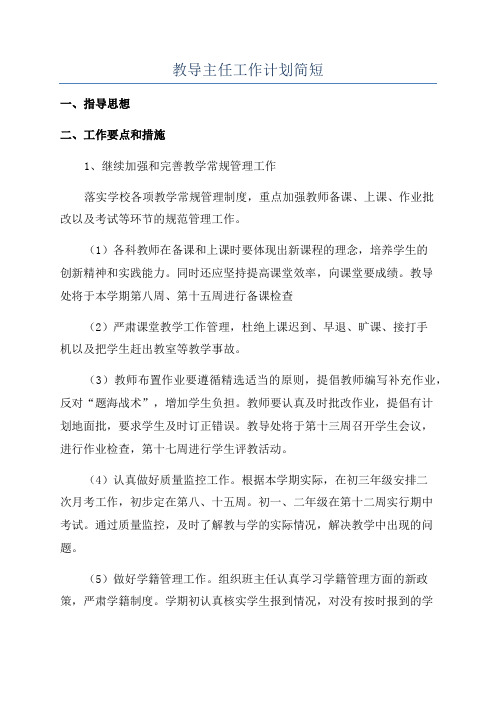 教导主任工作计划简短

一、指导思想

二、工作要点和措施

1、继续加强和完善教学常规管理工作

落实学校各项教学常规管理制度，重点加强教师备课、上课、作业批改以及考试等环节的规范管理工作。

（1）各科教师在备课和上课时要体现出新课程的理念，培养学生的创新精神和实践能力。同时还应坚持提高课堂效率，向课堂要成绩。教导处将于本学期第八周、第十五周进行备课检查

（2）严肃课堂教学工作管理，杜绝上课迟到、早退、旷课、接打手机以及把学生赶出教室等教学事故。

（3）教师布置作业要遵循精选适当的原则，提倡教师编写补充作业，反对“题海战术”，增加学生负担。教师要认真及时批改作业，提倡有计划地面批，要求学生及时订正错误。教导处将于第十三周召开学生会议，进行作业检查，第十七周进行学生评教活动。

（4）认真做好质量监控工作。根据本学期实际，在初三年级安排二次月考工作，初步定在第八、十五周。初一、二年级在第十二周实行期中考试。通过质量监控，及时了解教与学的实际情况，解决教学中出现的问题。

（5）做好学籍管理工作。组织班主任认真学习学籍管理方面的新政策，严肃学籍制度。学期初认真核实学生报到情况，对没有按时报到的学